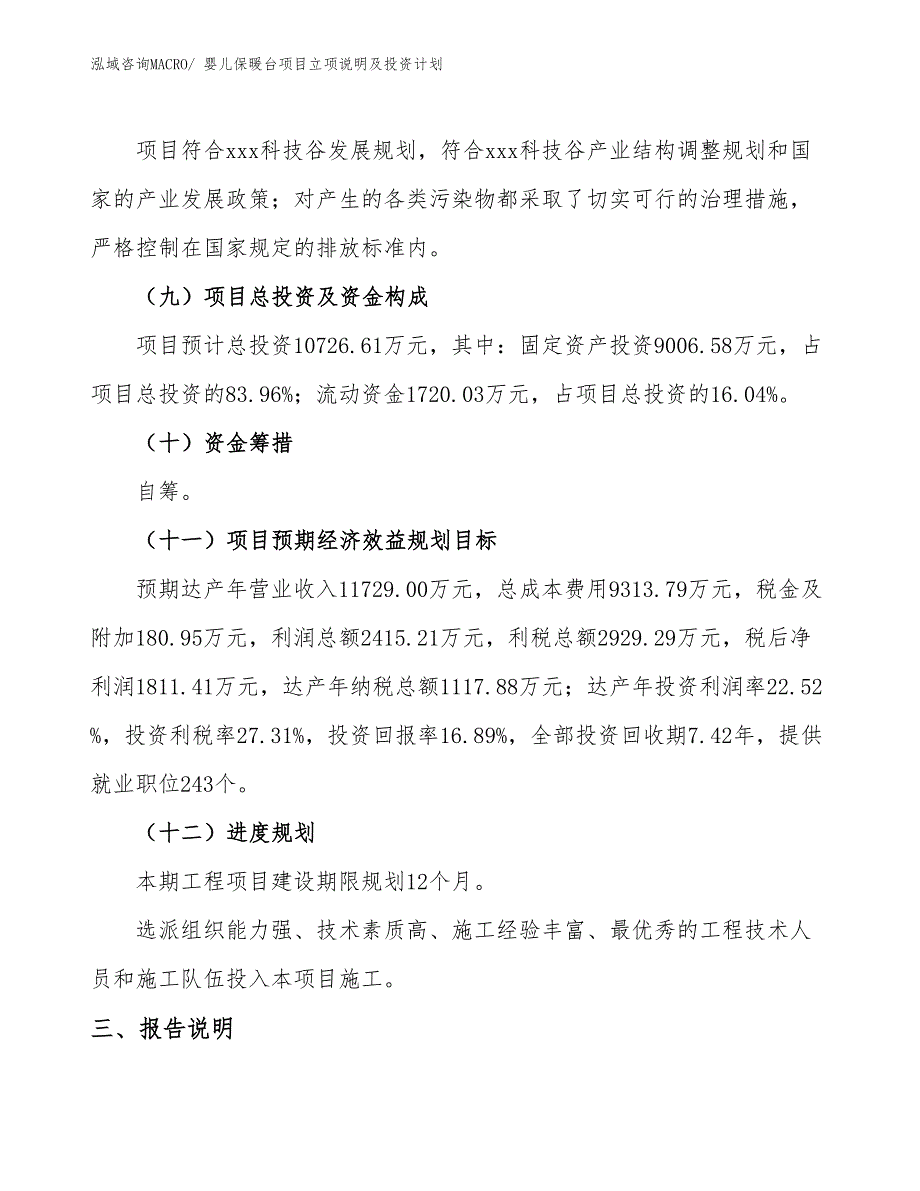 泓域咨询MACRO/ 婴儿保暖台项目立项说明及投资计划

项目符合xxx科技谷发展规划，符合xxx科技谷产业结构调整规划和国家的产业发展政策；对产生的各类污染物都采取了切实可行的治理措施，严格控制在国家规定的排放标准内。

（九）项目总投资及资金构成

项目预计总投资10726.61万元，其中：固定资产投资9006.58万元，占项目总投资的83.96%；流动资金1720.03万元，占项目总投资的16.04%。

（十）资金筹措

自筹。

（十一）项目预期经济效益规划目标

预期达产年营业收入11729.00万元，总成本费用9313.79万元，税金及附加180.95万元，利润总额2415.21万元，利税总额2929.29万元，税后净利润1811.41万元，达产年纳税总额1117.88万元；达产年投资利润率22.52%，投资利税率27.31%，投资回报率16.89%，全部投资回收期7.42年，提供就业职位243个。

（十二）进度规划

本期工程项目建设期限规划12个月。

选派组织能力强、技术素质高、施工经验丰富、最优秀的工程技术人员和施工队伍投入本项目施工。

三、报告说明